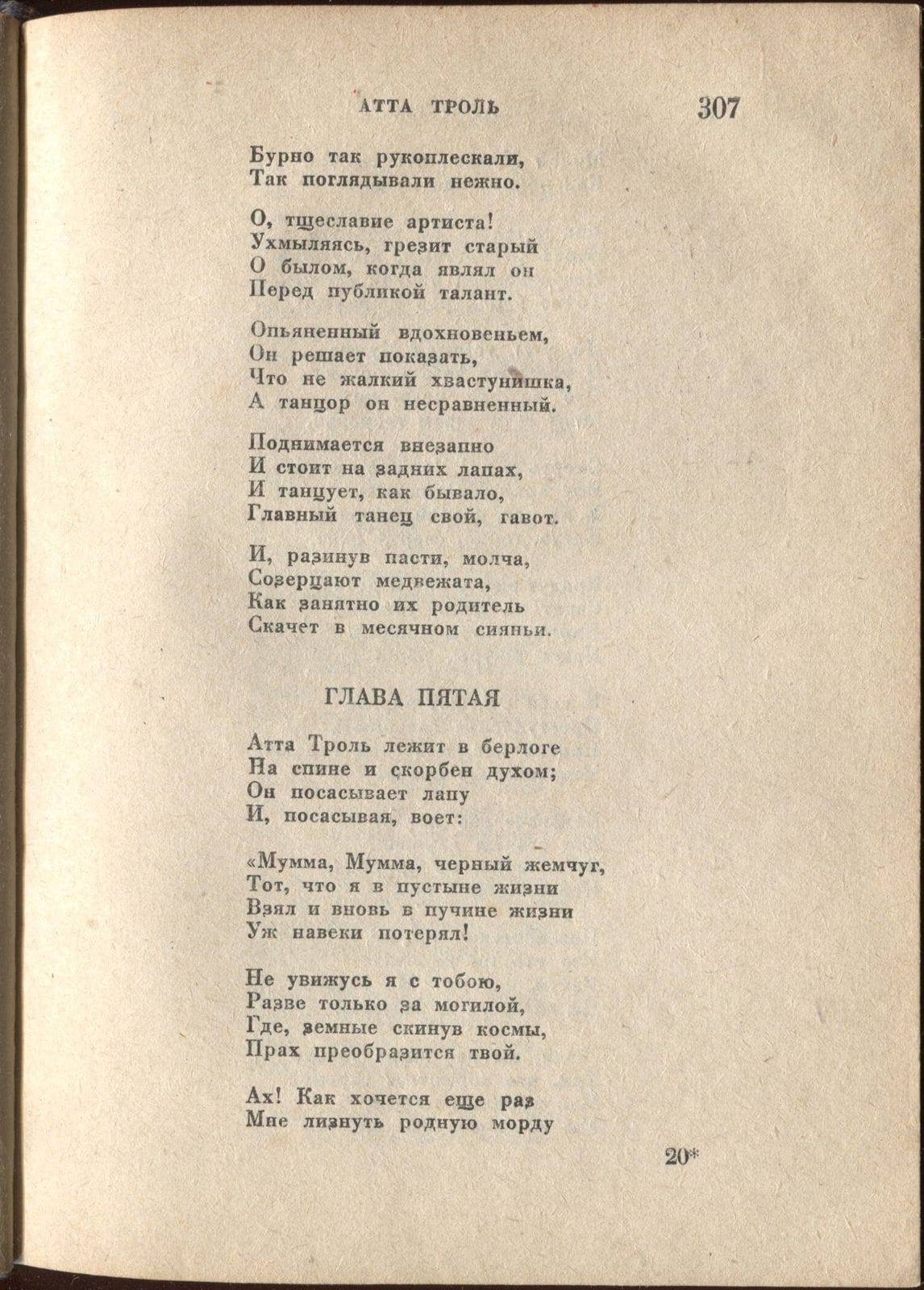 АТТА ТРОЛЬ 307

Бурно так рукоплескали,
Так поглядывали нежно.

О, тщеславие артиста!
Ухмыляясь, грезит старый
О былом, когда являл он
Перед публикой талант.

Опьяненный вдохновеньем,
Он решает показать,
Что не жалкий хвастунишка,
А танцор он несравненный.

Поднимается внезапно
И стоит на задних лапах,
И танцует, как бывало,
Главный танец свой, гавот.

И, разинув пасти, молча,
Созерцают медвежата,
Как занятно их родитель
Скачет в месячном сияньи.

ГЛАВА ПЯТАЯ

Атта Троль лежит в берлоге
На спине и скорбен духом;
Он посасывает лапу
И, посасывая, воет:

«Мумма, Мумма, черный жемчуг,
Тот, что я в пустыне жизни
Взял и вновь в пучине жизни
Уж навеки потерял!

Не увижусь я с тобою,
Разве только за могилой,
Где, земные скинув космы,
Прах преобразится твой.

Ах! Как хочется еще раз
Мне лизнуть родную морду

20*